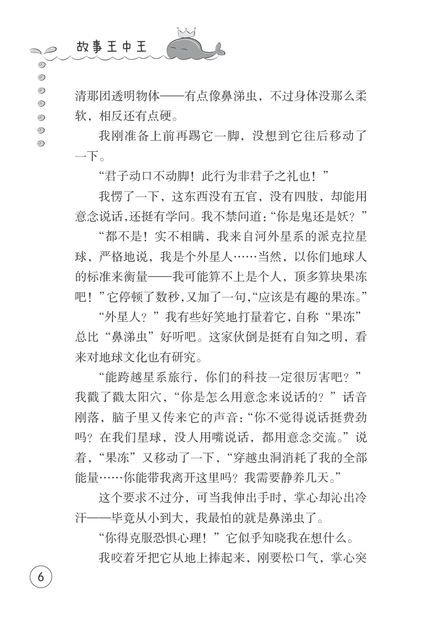 故事王中王

清那团透明物体——有点像鼻涕虫，不过身体没那么柔软，相反还有点硬。

我刚准备上前再踢它一脚，没想到它往后移动了一下。

“君子动口不动脚！此行为非君子之礼也！”

我愣了一下，这东西没有五官，没有四肢，却能用意念说话，还挺有学问。我不禁问道：“你是鬼还是妖？”

“都不是！实不相瞒，我来自河外星系的派克拉星球，严格地说，我是个外星人……当然，以你们地球人的标准来衡量——我可能算不上是个人，顶多算块果冻吧！”它停顿了数秒，又加了一句，“应该是有趣的果冻。”

“外星人？”我有些好笑地打量着它，自称“果冻”总比“鼻涕虫”好听吧。这家伙倒是挺有自知之明，看来对地球文化也有研究。

“能跨越星系旅行，你们的科技一定很厉害吧？”我戳了戳太阳穴，“你是怎么用意念来说话的？”话音刚落，脑子里又传来它的声音：“你不觉得说话挺费劲吗？在我们星球，没人用嘴说话，都用意念交流。”说着，“果冻”又移动了一下，“穿越虫洞消耗了我的全部能量……你能带我离开这里吗？我需要静养几天。”

这个要求不过分，可当我伸出手时，掌心却沁出冷汗——毕竟从小到大，我最怕的就是鼻涕虫了。

“你得克服恐惧心理！”它似乎知晓我在想什么。

我咬着牙把它从地上捧起来，刚要松口气，掌心突

6